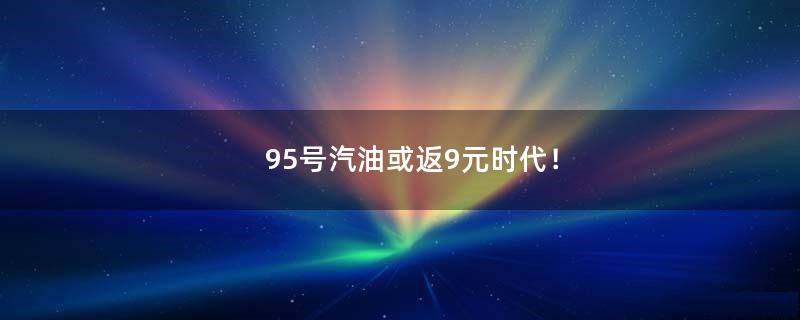 95号汽油或返9元时代！